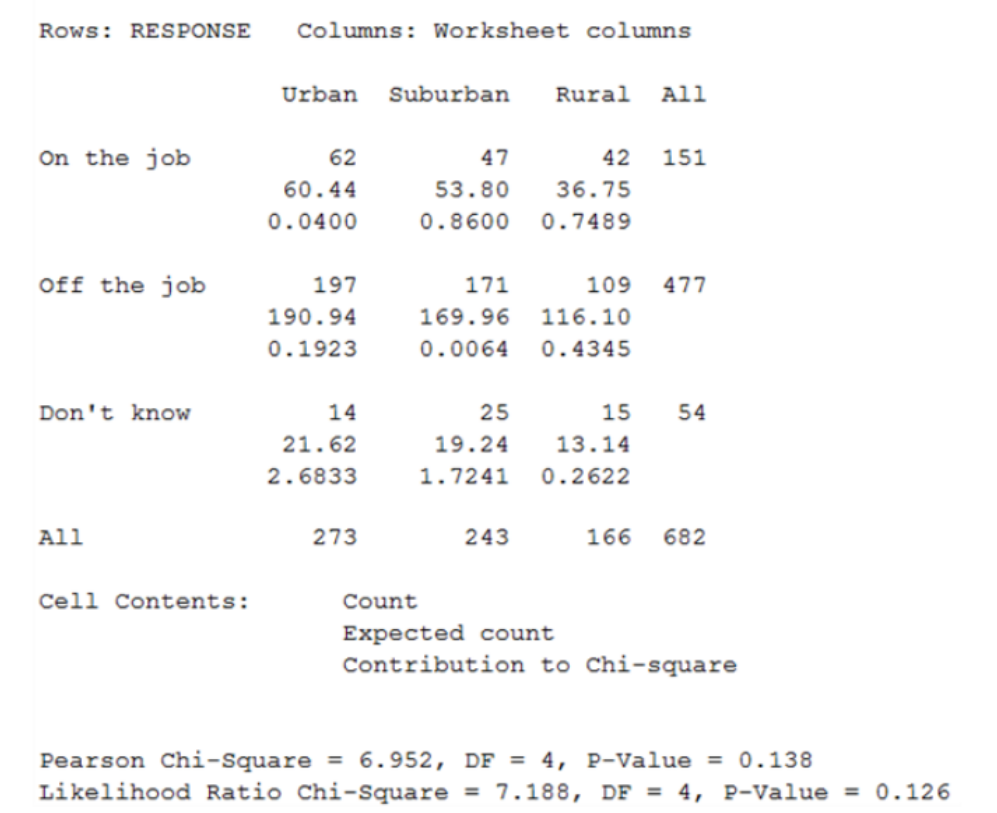 Rows: RESPONSE   Columns: Worksheet columns

|  | Urban | Suburban | Rural | All |
|---|---|---|---|---|
| On the job | 62 | 47 | 42 | 151 |
|  | 60.44 | 53.80 | 36.75 |  |
|  | 0.0400 | 0.8600 | 0.7489 |  |
| Off the job | 197 | 171 | 109 | 477 |
|  | 190.94 | 169.96 | 116.10 |  |
|  | 0.1923 | 0.0064 | 0.4345 |  |
| Don't know | 14 | 25 | 15 | 54 |
|  | 21.62 | 19.24 | 13.14 |  |
|  | 2.6833 | 1.7241 | 0.2622 |  |
| All | 273 | 243 | 166 | 682 |

Cell Contents:   Count
Expected count
Contribution to Chi-square

Pearson Chi-Square = 6.952, DF = 4, P-Value = 0.138
Likelihood Ratio Chi-Square = 7.188, DF = 4, P-Value = 0.126